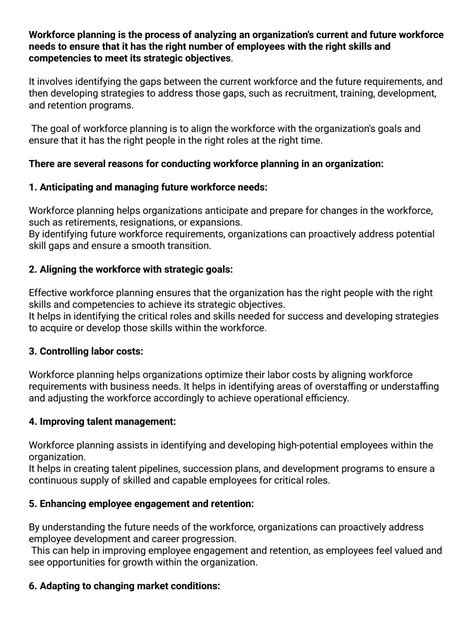 Workforce planning is the process of analyzing an organization's current and future workforce needs to ensure that it has the right number of employees with the right skills and competencies to meet its strategic objectives.

It involves identifying the gaps between the current workforce and the future requirements, and then developing strategies to address those gaps, such as recruitment, training, development, and retention programs.

The goal of workforce planning is to align the workforce with the organization's goals and ensure that it has the right people in the right roles at the right time.

There are several reasons for conducting workforce planning in an organization:

1. Anticipating and managing future workforce needs:

Workforce planning helps organizations anticipate and prepare for changes in the workforce, such as retirements, resignations, or expansions.
By identifying future workforce requirements, organizations can proactively address potential skill gaps and ensure a smooth transition.

2. Aligning the workforce with strategic goals:

Effective workforce planning ensures that the organization has the right people with the right skills and competencies to achieve its strategic objectives.
It helps in identifying the critical roles and skills needed for success and developing strategies to acquire or develop those skills within the workforce.

3. Controlling labor costs:

Workforce planning helps organizations optimize their labor costs by aligning workforce requirements with business needs. It helps in identifying areas of overstaffing or understaffing and adjusting the workforce accordingly to achieve operational efficiency.

4. Improving talent management:

Workforce planning assists in identifying and developing high-potential employees within the organization.
It helps in creating talent pipelines, succession plans, and development programs to ensure a continuous supply of skilled and capable employees for critical roles.

5. Enhancing employee engagement and retention:

By understanding the future needs of the workforce, organizations can proactively address employee development and career progression.
This can help in improving employee engagement and retention, as employees feel valued and see opportunities for growth within the organization.

6. Adapting to changing market conditions: